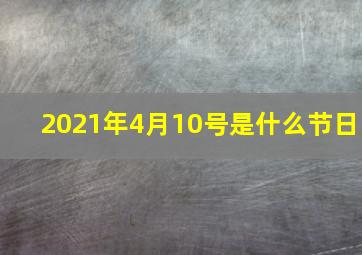 2021年4月10号是什么节日